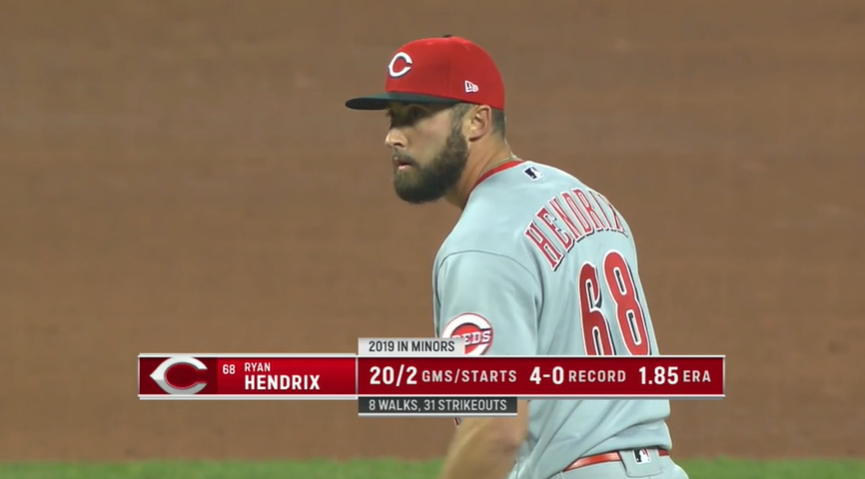 C

HENDRIX
68

REDS

2019 IN MINORS

C 68 RYAN HENDRIX

20/2 GMS/STARTS 4-0 RECORD 1.85 ERA

8 WALKS, 31 STRIKEOUTS